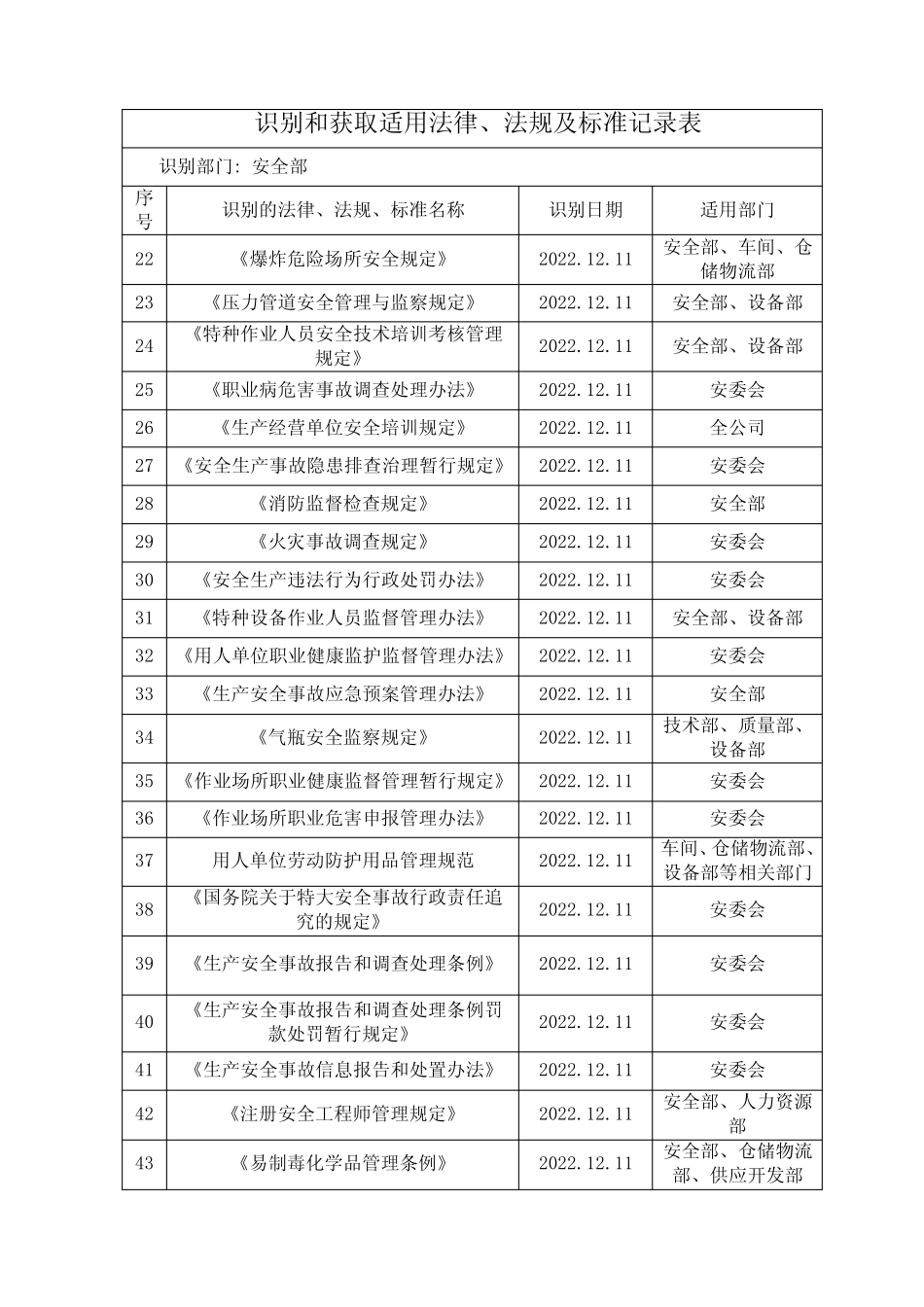 识别和获取适用法律、法规及标准记录表

识别部门：安全部

| 序号 | 识别的法律、法规、标准名称 | 识别日期 | 适用部门 |
|---|---|---|---|
| 22 | 《爆炸危险场所安全规定》 | 2022.12.11 | 安全部、车间、仓储物流部 |
| 23 | 《压力管道安全管理与监察规定》 | 2022.12.11 | 安全部、设备部 |
| 24 | 《特种作业人员安全技术培训考核管理规定》 | 2022.12.11 | 安全部、设备部 |
| 25 | 《职业病危害事故调查处理办法》 | 2022.12.11 | 安委会 |
| 26 | 《生产经营单位安全培训规定》 | 2022.12.11 | 全公司 |
| 27 | 《安全生产事故隐患排查治理暂行规定》 | 2022.12.11 | 安委会 |
| 28 | 《消防监督检查规定》 | 2022.12.11 | 安全部 |
| 29 | 《火灾事故调查规定》 | 2022.12.11 | 安委会 |
| 30 | 《安全生产违法行为行政处罚办法》 | 2022.12.11 | 安委会 |
| 31 | 《特种设备作业人员监督管理办法》 | 2022.12.11 | 安全部、设备部 |
| 32 | 《用人单位职业健康监护监督管理办法》 | 2022.12.11 | 安委会 |
| 33 | 《生产安全事故应急预案管理办法》 | 2022.12.11 | 安全部 |
| 34 | 《气瓶安全监察规定》 | 2022.12.11 | 技术部、质量部、设备部 |
| 35 | 《作业场所职业健康监督管理暂行规定》 | 2022.12.11 | 安委会 |
| 36 | 《作业场所职业危害申报管理办法》 | 2022.12.11 | 安委会 |
| 37 | 用人单位劳动防护用品管理规范 | 2022.12.11 | 车间、仓储物流部、设备部等相关部门 |
| 38 | 《国务院关于特大安全事故行政责任追究的规定》 | 2022.12.11 | 安委会 |
| 39 | 《生产安全事故报告和调查处理条例》 | 2022.12.11 | 安委会 |
| 40 | 《生产安全事故报告和调查处理条例罚款处罚暂行规定》 | 2022.12.11 | 安委会 |
| 41 | 《生产安全事故信息报告和处置办法》 | 2022.12.11 | 安委会 |
| 42 | 《注册安全工程师管理规定》 | 2022.12.11 | 安全部、人力资源部 |
| 43 | 《易制毒化学品管理条例》 | 2022.12.11 | 安全部、仓储物流部、供应开发部 |